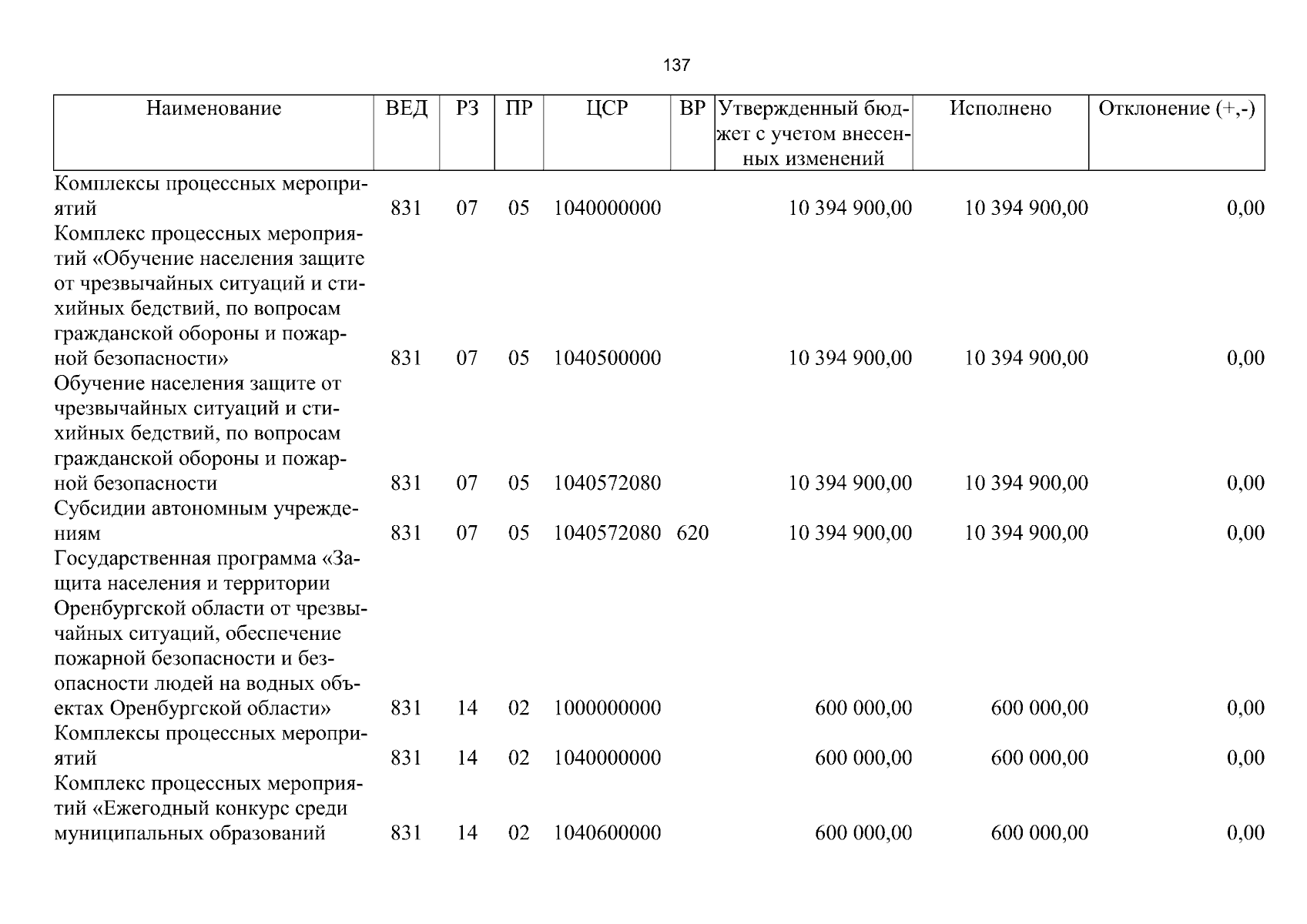 137

| Наименование | ВЕД | РЗ | ПР | ЦСР | ВР | Утвержденный бюджет с учетом внесенных изменений | Исполнено | Отклонение (+,-) |
|---|---|---|---|---|---|---|---|---|
| Комплексы процессных мероприятий | 831 | 07 | 05 | 1040000000 |  | 10 394 900,00 | 10 394 900,00 | 0,00 |
| Комплекс процессных мероприятий «Обучение населения защите от чрезвычайных ситуаций и стихийных бедствий, по вопросам гражданской обороны и пожарной безопасности» | 831 | 07 | 05 | 1040500000 |  | 10 394 900,00 | 10 394 900,00 | 0,00 |
| Обучение населения защите от чрезвычайных ситуаций и стихийных бедствий, по вопросам гражданской обороны и пожарной безопасности | 831 | 07 | 05 | 1040572080 |  | 10 394 900,00 | 10 394 900,00 | 0,00 |
| Субсидии автономным учреждениям | 831 | 07 | 05 | 1040572080 | 620 | 10 394 900,00 | 10 394 900,00 | 0,00 |
| Государственная программа «Защита населения и территории Оренбургской области от чрезвычайных ситуаций, обеспечение пожарной безопасности и безопасности людей на водных объектах Оренбургской области» | 831 | 14 | 02 | 1000000000 |  | 600 000,00 | 600 000,00 | 0,00 |
| Комплексы процессных мероприятий | 831 | 14 | 02 | 1040000000 |  | 600 000,00 | 600 000,00 | 0,00 |
| Комплекс процессных мероприятий «Ежегодный конкурс среди муниципальных образований | 831 | 14 | 02 | 1040600000 |  | 600 000,00 | 600 000,00 | 0,00 |